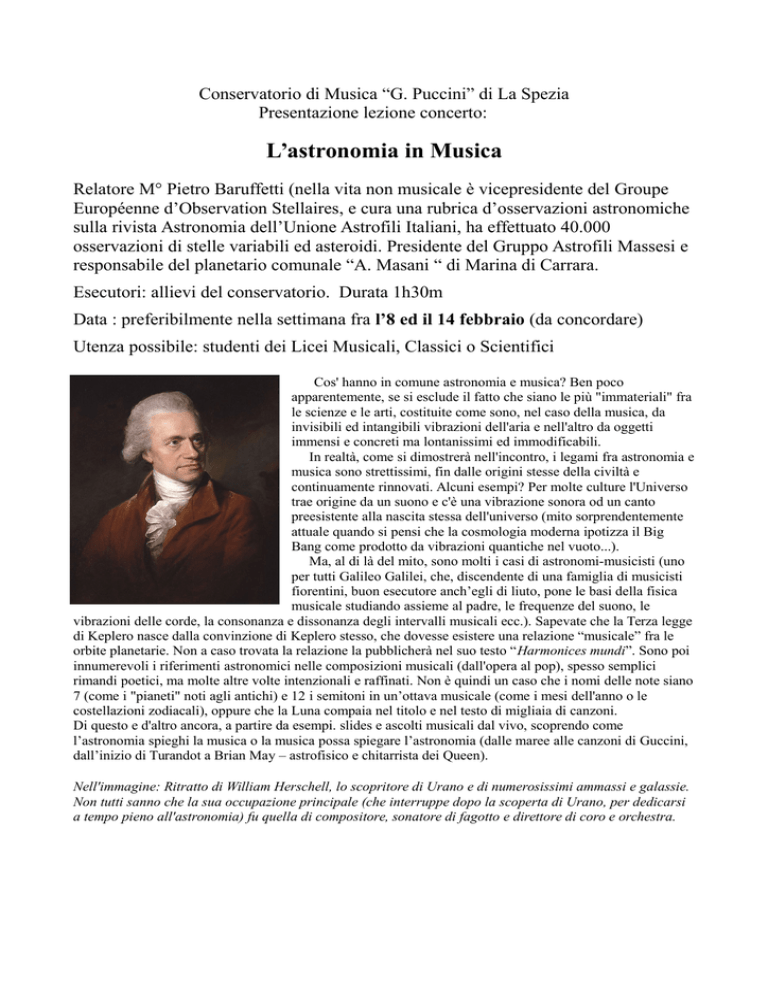 Conservatorio di Musica “G. Puccini” di La Spezia
Presentazione lezione concerto:

L’astronomia in Musica

Relatore M° Pietro Baruffetti (nella vita non musicale è vicepresidente del Groupe Européenne d’Observation Stellaires, e cura una rubrica d’osservazioni astronomiche sulla rivista Astronomia dell’Unione Astrofili Italiani, ha effettuato 40.000 osservazioni di stelle variabili ed asteroidi. Presidente del Gruppo Astrofili Massesi e responsabile del planetario comunale “A. Masani “ di Marina di Carrara.

Esecutori: allievi del conservatorio. Durata 1h30m

Data : preferibilmente nella settimana fra l’8 ed il 14 febbraio (da concordare)

Utenza possibile: studenti dei Licei Musicali, Classici o Scientifici

Cos' hanno in comune astronomia e musica? Ben poco apparentemente, se si esclude il fatto che siano le più "immateriali" fra le scienze e le arti, costituite come sono, nel caso della musica, da invisibili ed intangibili vibrazioni dell'aria e nell'altro da oggetti immensi e concreti ma lontanissimi ed immodificabili.

In realtà, come si dimostrerà nell'incontro, i legami fra astronomia e musica sono strettissimi, fin dalle origini stesse della civiltà e continuamente rinnovati. Alcuni esempi? Per molte culture l'Universo trae origine da un suono e c'è una vibrazione sonora od un canto preesistente alla nascita stessa dell'universo (mito sorprendentemente attuale quando si pensi che la cosmologia moderna ipotizza il Big Bang come prodotto da vibrazioni quantiche nel vuoto...).

Ma, al di là del mito, sono molti i casi di astronomi-musicisti (uno per tutti Galileo Galilei, che, discendente di una famiglia di musicisti fiorentini, buon esecutore anch’egli di liuto, pone le basi della fisica musicale studiando assieme al padre, le frequenze del suono, le vibrazioni delle corde, la consonanza e dissonanza degli intervalli musicali ecc.). Sapevate che la Terza legge di Keplero nasce dalla convinzione di Keplero stesso, che dovesse esistere una relazione “musicale” fra le orbite planetarie. Non a caso trovata la relazione la pubblicherà nel suo testo “Harmonices mundi”. Sono poi innumerevoli i riferimenti astronomici nelle composizioni musicali (dall'opera al pop), spesso semplici rimandi poetici, ma molte altre volte intenzionali e raffinati. Non è quindi un caso che i nomi delle note siano 7 (come i "pianeti" noti agli antichi) e 12 i semitoni in un’ottava musicale (come i mesi dell'anno o le costellazioni zodiacali), oppure che la Luna compaia nel titolo e nel testo di migliaia di canzoni.
Di questo e d'altro ancora, a partire da esempi. slides e ascolti musicali dal vivo, scoprendo come l’astronomia spieghi la musica o la musica possa spiegare l’astronomia (dalle maree alle canzoni di Guccini, dall’inizio di Turandot a Brian May – astrofisico e chitarrista dei Queen).

Nell'immagine: Ritratto di William Herschell, lo scopritore di Urano e di numerosissimi ammassi e galassie. Non tutti sanno che la sua occupazione principale (che interruppe dopo la scoperta di Urano, per dedicarsi a tempo pieno all'astronomia) fu quella di compositore, sonatore di fagotto e direttore di coro e orchestra.